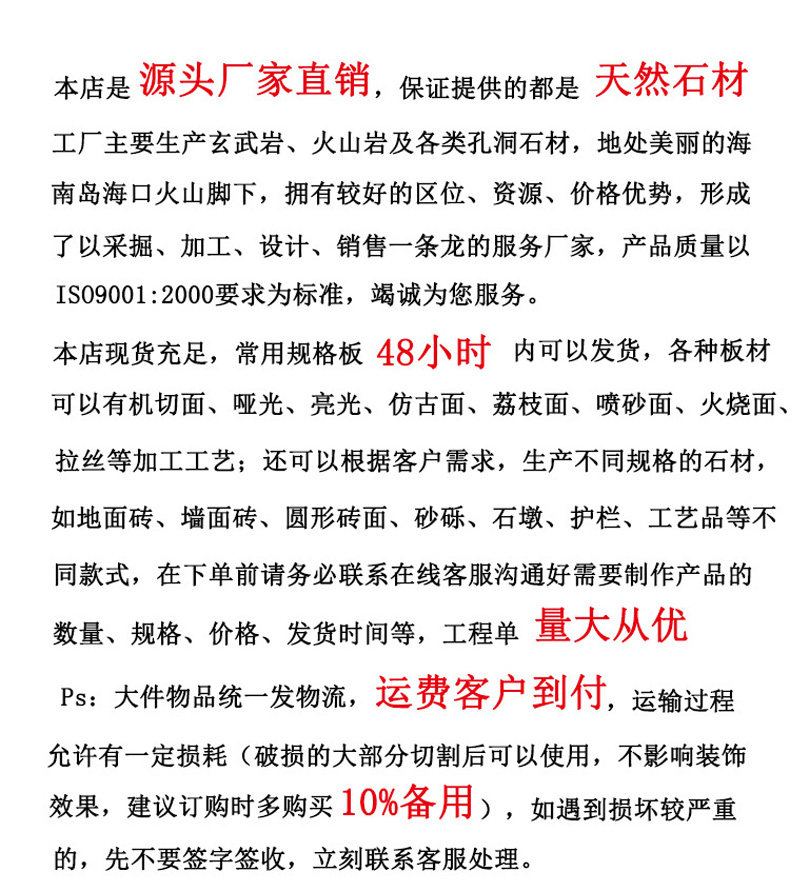 本店是 源头厂家直销，保证提供的都是 天然石材

工厂主要生产玄武岩、火山岩及各类孔洞石材，地处美丽的海南岛海口火山脚下，拥有较好的区位、资源、价格优势，形成了以采掘、加工、设计、销售一条龙的服务厂家，产品质量以ISO9001:2000要求为标准，竭诚为您服务。

本店现货充足，常用规格板 48小时 内可以发货，各种板材可以有机切面、哑光、亮光、仿古面、荔枝面、喷砂面、火烧面、拉丝等加工工艺；还可以根据客户需求，生产不同规格的石材，如地面砖、墙面砖、圆形砖面、砂砾、石墩、护栏、工艺品等不同款式，在下单前请务必联系在线客服沟通好需要制作产品的数量、规格、价格、发货时间等，工程单 量大从优

Ps：大件物品统一发物流，运费客户到付，运输过程允许有一定损耗（破损的大部分切割后可以使用，不影响装饰效果，建议订购时多购买 10%备用），如遇到损坏较严重的，先不要签字签收，立刻联系客服处理。